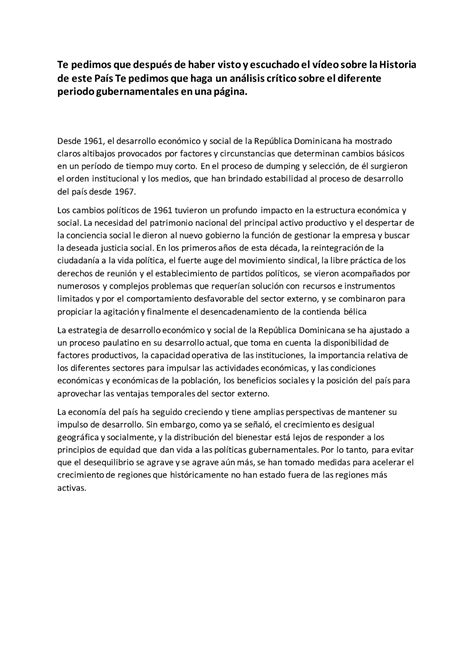 Te pedimos que después de haber visto y escuchado el vídeo sobre la Historia de este País Te pedimos que haga un análisis crítico sobre el diferente periodo gubernamentales en una página.

Desde 1961, el desarrollo económico y social de la República Dominicana ha mostrado claros altibajos provocados por factores y circunstancias que determinan cambios básicos en un período de tiempo muy corto. En el proceso de dumping y selección, de él surgieron el orden institucional y los medios, que han brindado estabilidad al proceso de desarrollo del país desde 1967.

Los cambios políticos de 1961 tuvieron un profundo impacto en la estructura económica y social. La necesidad del patrimonio nacional del principal activo productivo y el despertar de la conciencia social le dieron al nuevo gobierno la función de gestionar la empresa y buscar la deseada justicia social. En los primeros años de esta década, la reintegración de la ciudadanía a la vida política, el fuerte auge del movimiento sindical, la libre práctica de los derechos de reunión y el establecimiento de partidos políticos, se vieron acompañados por numerosos y complejos problemas que requerían solución con recursos e instrumentos limitados y por el comportamiento desfavorable del sector externo, y se combinaron para propiciar la agitación y finalmente el desencadenamiento de la contienda bélica

La estrategia de desarrollo económico y social de la República Dominicana se ha ajustado a un proceso paulatino en su desarrollo actual, que toma en cuenta la disponibilidad de factores productivos, la capacidad operativa de las instituciones, la importancia relativa de los diferentes sectores para impulsar las actividades económicas, y las condiciones económicas y económicas de la población, los beneficios sociales y la posición del país para aprovechar las ventajas temporales del sector externo.

La economía del país ha seguido creciendo y tiene amplias perspectivas de mantener su impulso de desarrollo. Sin embargo, como ya se señaló, el crecimiento es desigual geográfica y socialmente, y la distribución del bienestar está lejos de responder a los principios de equidad que dan vida a las políticas gubernamentales. Por lo tanto, para evitar que el desequilibrio se agrave y se agrave aún más, se han tomado medidas para acelerar el crecimiento de regiones que históricamente no han estado fuera de las regiones más activas.